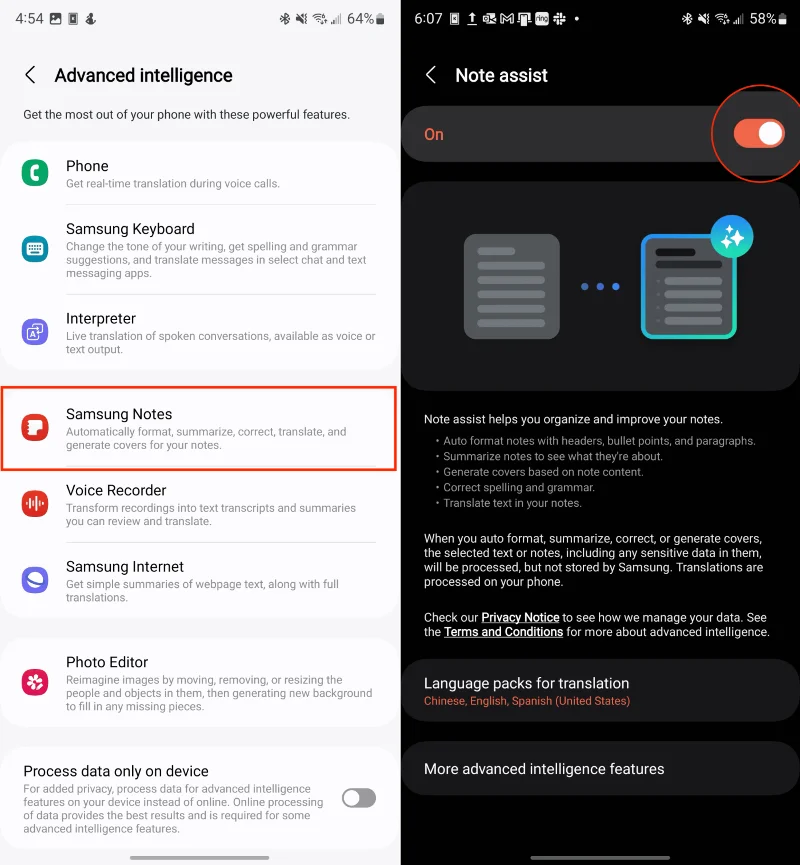 4:54 64%

Advanced intelligence

Get the most out of your phone with these powerful features.

Phone
Get real-time translation during voice calls.

Samsung Keyboard
Change the tone of your writing, get spelling and grammar suggestions, and translate messages in select chat and text messaging apps.

Interpreter
Live translation of spoken conversations, available as voice or text output.

Samsung Notes
Automatically format, summarize, correct, translate, and generate covers for your notes.

Voice Recorder
Transform recordings into text transcripts and summaries you can review and translate.

Samsung Internet
Get simple summaries of webpage text, along with full translations.

Photo Editor
Reimagine images by moving, removing, or resizing the people and objects in them, then generating new background to fill in any missing pieces.

Process data only on device
For added privacy, process data for advanced intelligence features on your device instead of online. Online processing of data provides the best results and is required for some advanced intelligence features.

6:07 58%

Note assist

On

Note assist helps you organize and improve your notes.
• Auto format notes with headers, bullet points, and paragraphs.
• Summarize notes to see what they're about.
• Generate covers based on note content.
• Correct spelling and grammar.
• Translate text in your notes.

When you auto format, summarize, correct, or generate covers, the selected text or notes, including any sensitive data in them, will be processed, but not stored by Samsung. Translations are processed on your phone.

Check our Privacy Notice to see how we manage your data. See the Terms and Conditions for more about advanced intelligence.

Language packs for translation
Chinese, English, Spanish (United States)

More advanced intelligence features